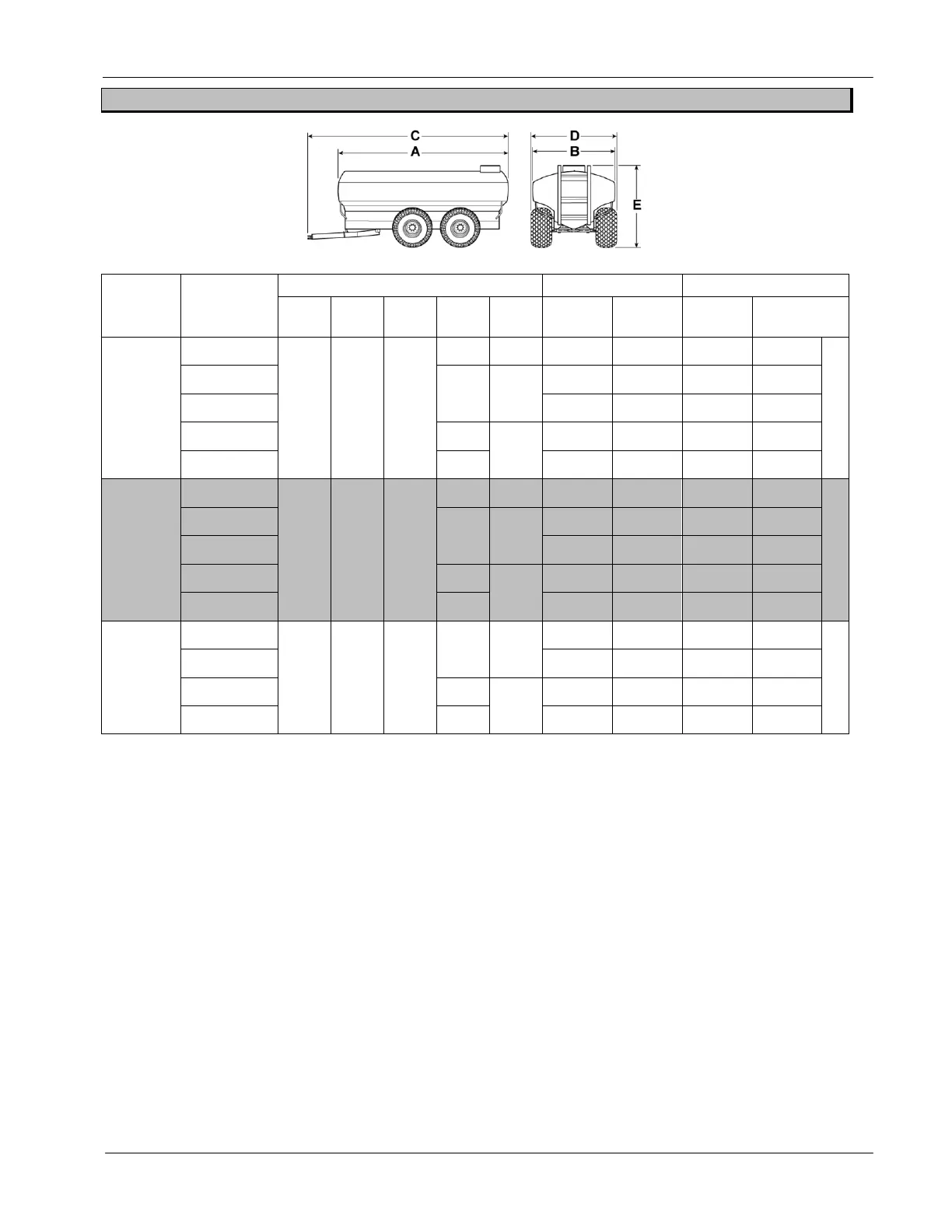 C
A
D
B
E